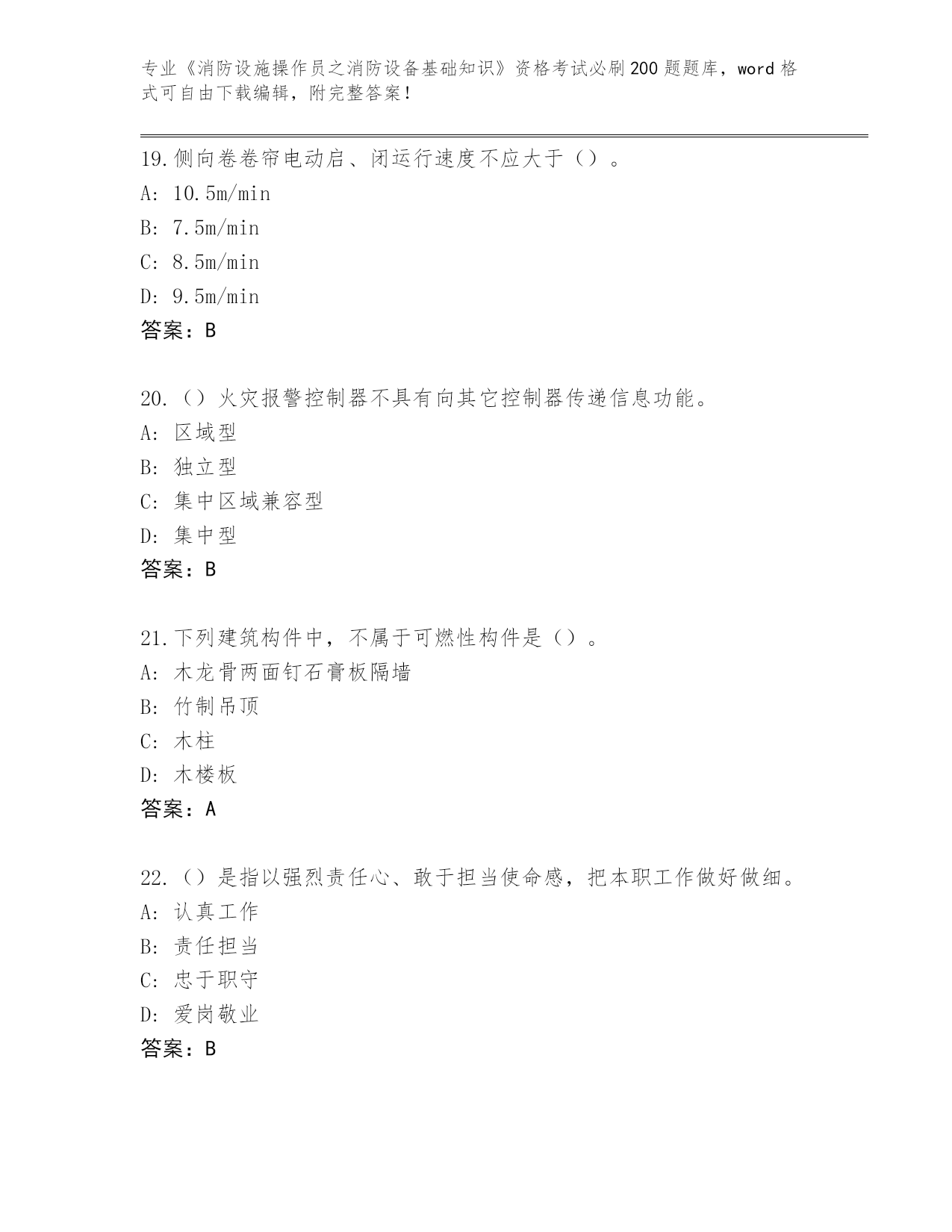 专业《消防设施操作员之消防设备基础知识》资格考试必刷200题题库，word格式可自由下载编辑，附完整答案！

19.侧向卷卷帘电动启、闭运行速度不应大于（）。
A: 10.5m/min
B: 7.5m/min
C: 8.5m/min
D: 9.5m/min
答案：B

20.（）火灾报警控制器不具有向其它控制器传递信息功能。
A: 区域型
B: 独立型
C: 集中区域兼容型
D: 集中型
答案：B

21.下列建筑构件中，不属于可燃性构件是（）。
A: 木龙骨两面钉石膏板隔墙
B: 竹制吊顶
C: 木柱
D: 木楼板
答案：A

22.（）是指以强烈责任心、敢于担当使命感，把本职工作做好做细。
A: 认真工作
B: 责任担当
C: 忠于职守
D: 爱岗敬业
答案：B